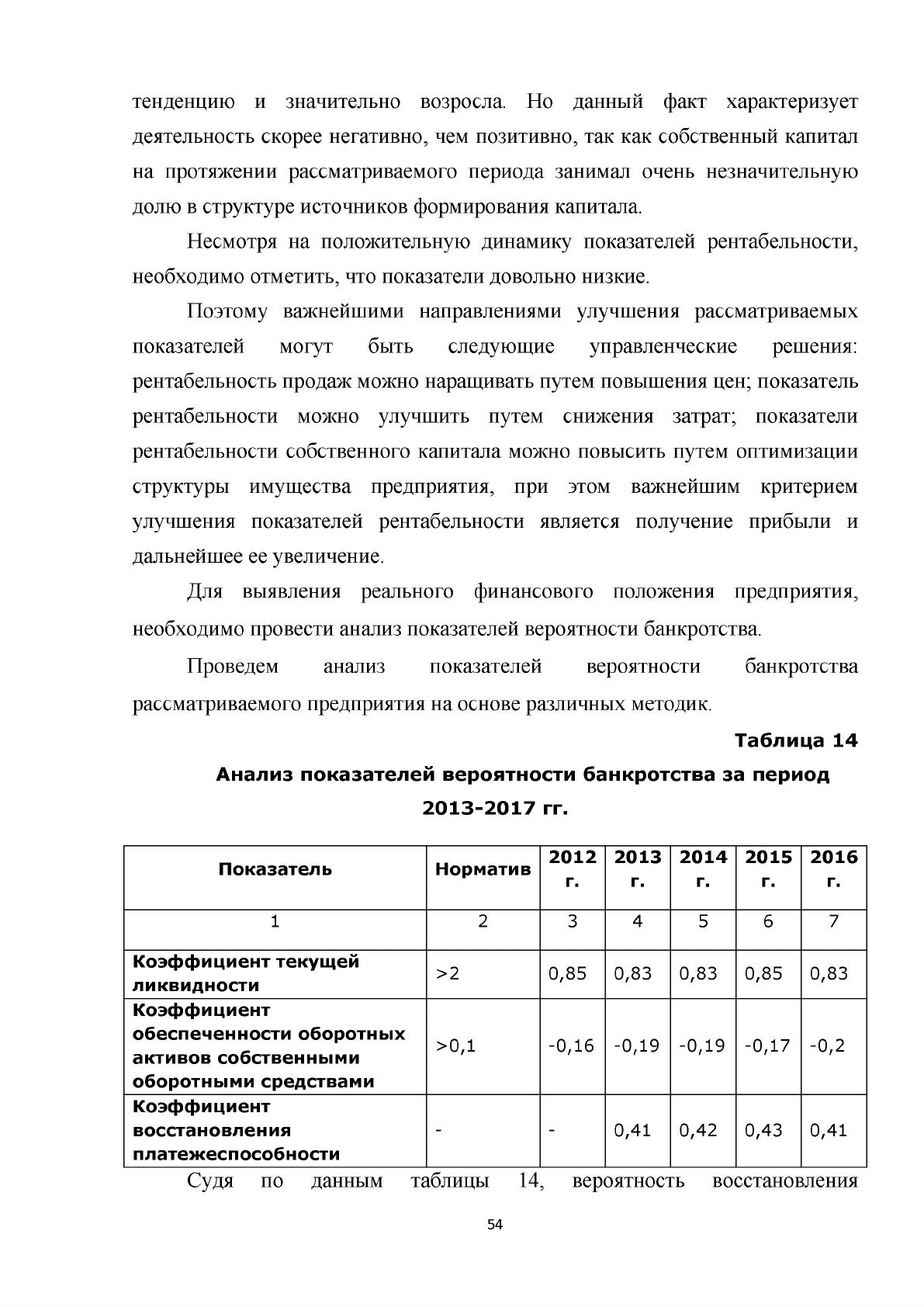 тенденцию и значительно возросла. Но данный факт характеризует деятельность скорее негативно, чем позитивно, так как собственный капитал на протяжении рассматриваемого периода занимал очень незначительную долю в структуре источников формирования капитала.

Несмотря на положительную динамику показателей рентабельности, необходимо отметить, что показатели довольно низкие.

Поэтому важнейшими направлениями улучшения рассматриваемых показателей могут быть следующие управленческие решения: рентабельность продаж можно наращивать путем повышения цен; показатель рентабельности можно улучшить путем снижения затрат; показатели рентабельности собственного капитала можно повысить путем оптимизации структуры имущества предприятия, при этом важнейшим критерием улучшения показателей рентабельности является получение прибыли и дальнейшее ее увеличение.

Для выявления реального финансового положения предприятия, необходимо провести анализ показателей вероятности банкротства.

Проведем анализ показателей вероятности банкротства рассматриваемого предприятия на основе различных методик.

Таблица 14

Анализ показателей вероятности банкротства за период 2013-2017 гг.

| Показатель | Норматив | 2012 г. | 2013 г. | 2014 г. | 2015 г. | 2016 г. |
|---|---|---|---|---|---|---|
| 1 | 2 | 3 | 4 | 5 | 6 | 7 |
| Коэффициент текущей ликвидности | >2 | 0,85 | 0,83 | 0,83 | 0,85 | 0,83 |
| Коэффициент обеспеченности оборотных активов собственными оборотными средствами | >0,1 | -0,16 | -0,19 | -0,19 | -0,17 | -0,2 |
| Коэффициент восстановления платежеспособности | - | - | 0,41 | 0,42 | 0,43 | 0,41 |

Судя по данным таблицы 14, вероятность восстановления

54